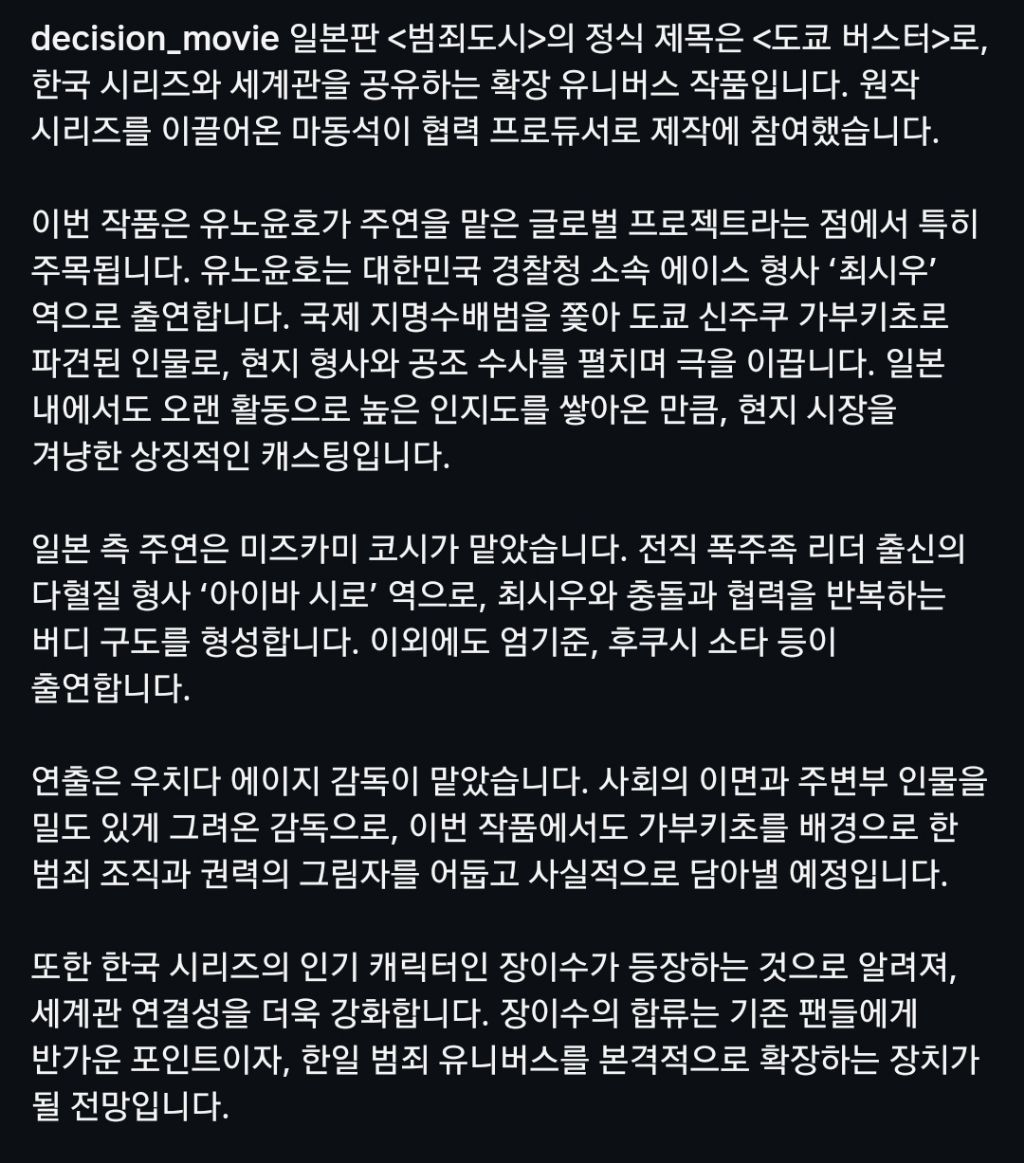 decision_movie 일본판 <범죄도시>의 정식 제목은 <도쿄 버스터>로, 한국 시리즈와 세계관을 공유하는 확장 유니버스 작품입니다. 원작 시리즈를 이끌어온 마동석이 협력 프로듀서로 제작에 참여했습니다.

이번 작품은 유노윤호가 주연을 맡은 글로벌 프로젝트라는 점에서 특히 주목됩니다. 유노윤호는 대한민국 경찰청 소속 에이스 형사 ‘최시우’ 역으로 출연합니다. 국제 지명수배범을 쫓아 도쿄 신주쿠 가부키초로 파견된 인물로, 현지 형사와 공조 수사를 펼치며 극을 이끕니다. 일본 내에서도 오랜 활동으로 높은 인지도를 쌓아온 만큼, 현지 시장을 겨냥한 상징적인 캐스팅입니다.

일본 측 주연은 미즈카미 코시가 맡았습니다. 전직 폭주족 리더 출신의 다혈질 형사 ‘아이바 시로’ 역으로, 최시우와 충돌과 협력을 반복하는 버디 구도를 형성합니다. 이외에도 엄기준, 후쿠시 소타 등이 출연합니다.

연출은 우치다 에이지 감독이 맡았습니다. 사회의 이면과 주변부 인물을 밀도 있게 그려온 감독으로, 이번 작품에서도 가부키초를 배경으로 한 범죄 조직과 권력의 그림자를 어둡고 사실적으로 담아낼 예정입니다.

또한 한국 시리즈의 인기 캐릭터인 장이수가 등장하는 것으로 알려져, 세계관 연결성을 더욱 강화합니다. 장이수의 합류는 기존 팬들에게 반가운 포인트이자, 한일 범죄 유니버스를 본격적으로 확장하는 장치가 될 전망입니다.